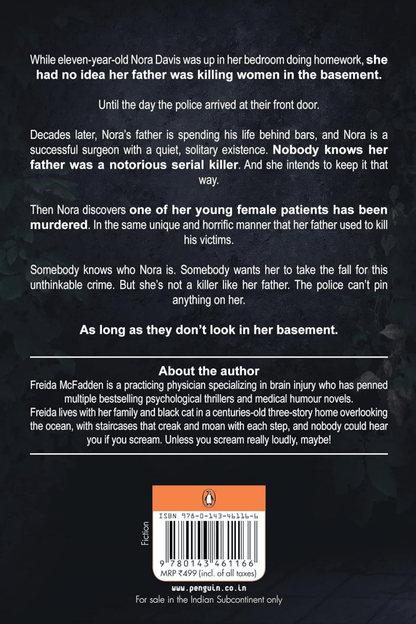 While eleven-year-old Nora Davis was up in her bedroom doing homework, she had no idea her father was killing women in the basement.

Until the day the police arrived at their front door.

Decades later, Nora's father is spending his life behind bars, and Nora is a successful surgeon with a quiet, solitary existence. Nobody knows her father was a notorious serial killer. And she intends to keep it that way.

Then Nora discovers one of her young female patients has been murdered. In the same unique and horrific manner that her father used to kill his victims.

Somebody knows who Nora is. Somebody wants her to take the fall for this unthinkable crime. But she's not a killer like her father. The police can't pin anything on her.

As long as they don't look in her basement.

About the author

Freida McFadden is a practicing physician specializing in brain injury who has penned multiple bestselling psychological thrillers and medical humour novels.
Freida lives with her family and black cat in a centuries-old three-story home overlooking the ocean, with staircases that creak and moan with each step, and nobody could hear you if you scream. Unless you scream really loudly, maybe!

Fiction

ISBN 978-0-143-46116-6

9 780143 461166

MRP ₹499 (incl. of all taxes)

www.penguin.co.in

For sale in the Indian Subcontinent only